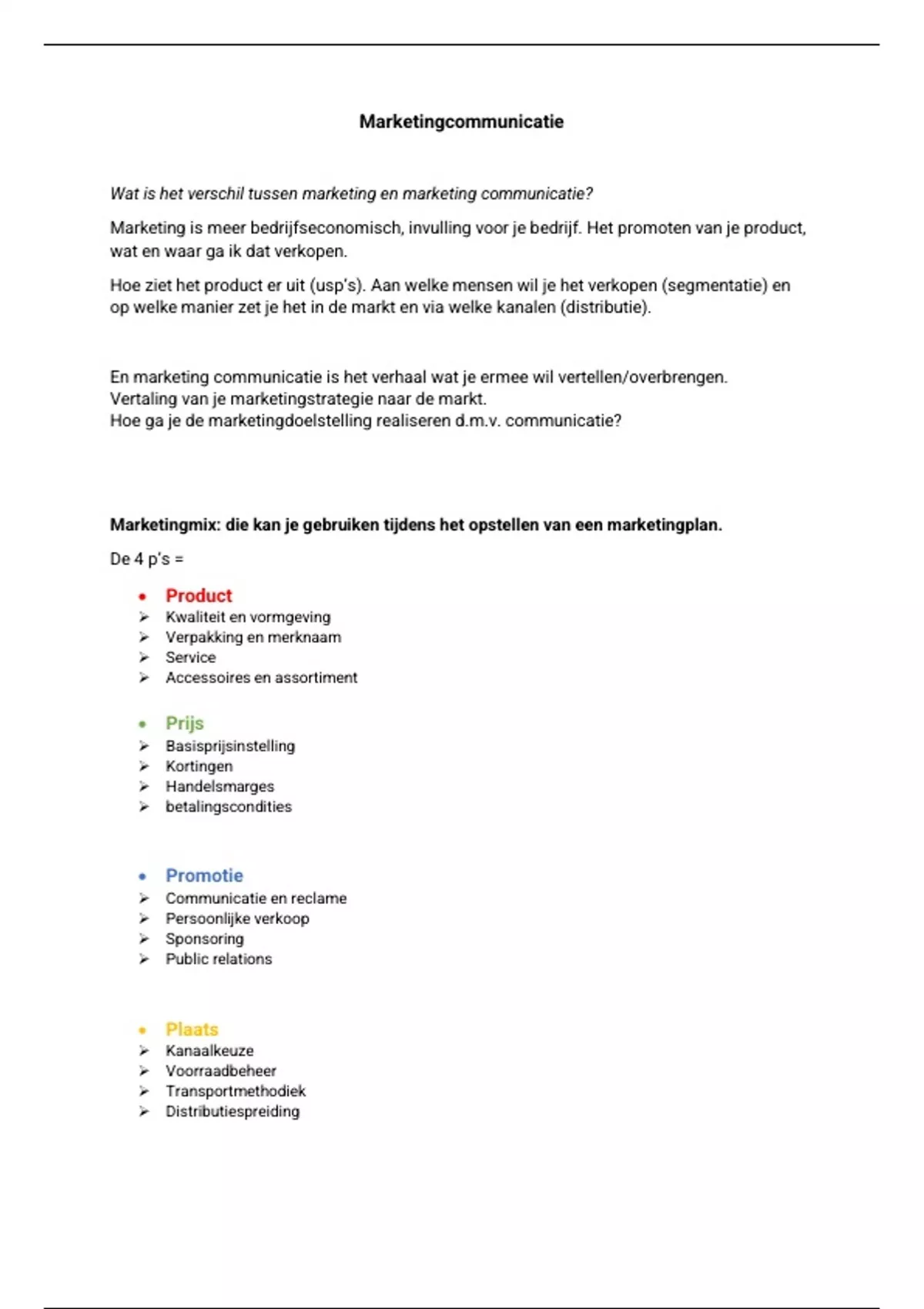 Marketingcommunicatie

Wat is het verschil tussen marketing en marketing communicatie?

Marketing is meer bedrijfseconomisch, invulling voor je bedrijf. Het promoten van je product, wat en waar ga ik dat verkopen.

Hoe ziet het product er uit (usp's). Aan welke mensen wil je het verkopen (segmentatie) en op welke manier zet je het in de markt en via welke kanalen (distributie).

En marketing communicatie is het verhaal wat je ermee wil vertellen/overbrengen.
Vertaling van je marketingstrategie naar de markt.
Hoe ga je de marketingdoelstelling realiseren d.m.v. communicatie?

Marketingmix: die kan je gebruiken tijdens het opstellen van een marketingplan.

De 4 p's =

• Product
➢ Kwaliteit en vormgeving
➢ Verpakking en merknaam
➢ Service
➢ Accessoires en assortiment

• Prijs
➢ Basisprijsinstelling
➢ Kortingen
➢ Handelsmarges
➢ betalingscondities

• Promotie
➢ Communicatie en reclame
➢ Persoonlijke verkoop
➢ Sponsoring
➢ Public relations

• Plaats
➢ Kanaalkeuze
➢ Voorraadbeheer
➢ Transportmethodiek
➢ Distributiespreiding